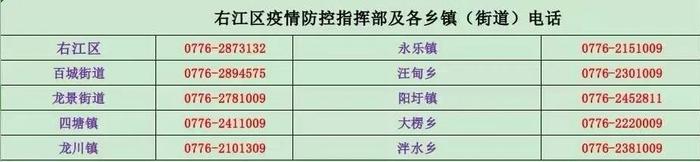 右江区疫情防控指挥部及各乡镇（街道）电话

| 右江区 | 0776-2873132 | 永乐镇 | 0776-2151009 |
|---|---|---|---|
| 百城街道 | 0776-2894575 | 汪甸乡 | 0776-2301009 |
| 龙景街道 | 0776-2781009 | 阳圩镇 | 0776-2452811 |
| 四塘镇 | 0776-2411009 | 大楞乡 | 0776-2220009 |
| 龙川镇 | 0776-2101309 | 泮水乡 | 0776-2381009 |